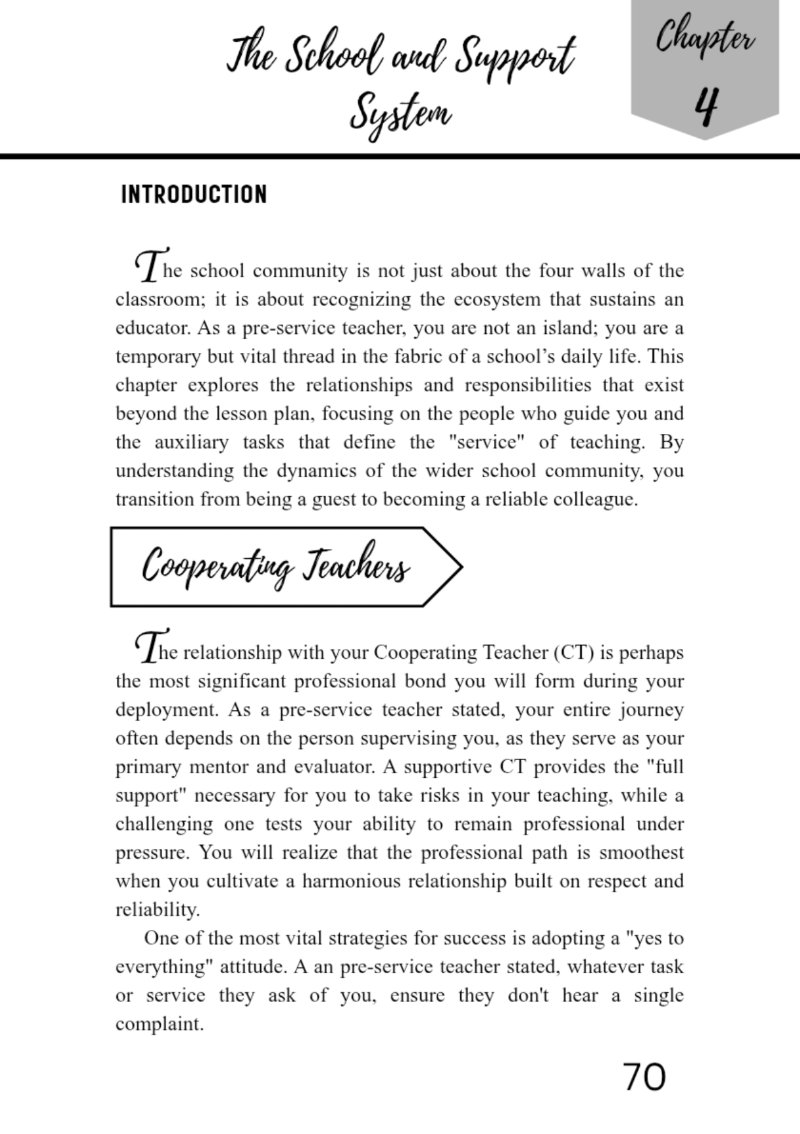 The School and Support System

Chapter 4

INTRODUCTION

The school community is not just about the four walls of the classroom; it is about recognizing the ecosystem that sustains an educator. As a pre-service teacher, you are not an island; you are a temporary but vital thread in the fabric of a school's daily life. This chapter explores the relationships and responsibilities that exist beyond the lesson plan, focusing on the people who guide you and the auxiliary tasks that define the "service" of teaching. By understanding the dynamics of the wider school community, you transition from being a guest to becoming a reliable colleague.

Cooperating Teachers

The relationship with your Cooperating Teacher (CT) is perhaps the most significant professional bond you will form during your deployment. As a pre-service teacher stated, your entire journey often depends on the person supervising you, as they serve as your primary mentor and evaluator. A supportive CT provides the "full support" necessary for you to take risks in your teaching, while a challenging one tests your ability to remain professional under pressure. You will realize that the professional path is smoothest when you cultivate a harmonious relationship built on respect and reliability.

One of the most vital strategies for success is adopting a "yes to everything" attitude. A an pre-service teacher stated, whatever task or service they ask of you, ensure they don't hear a single complaint.

70